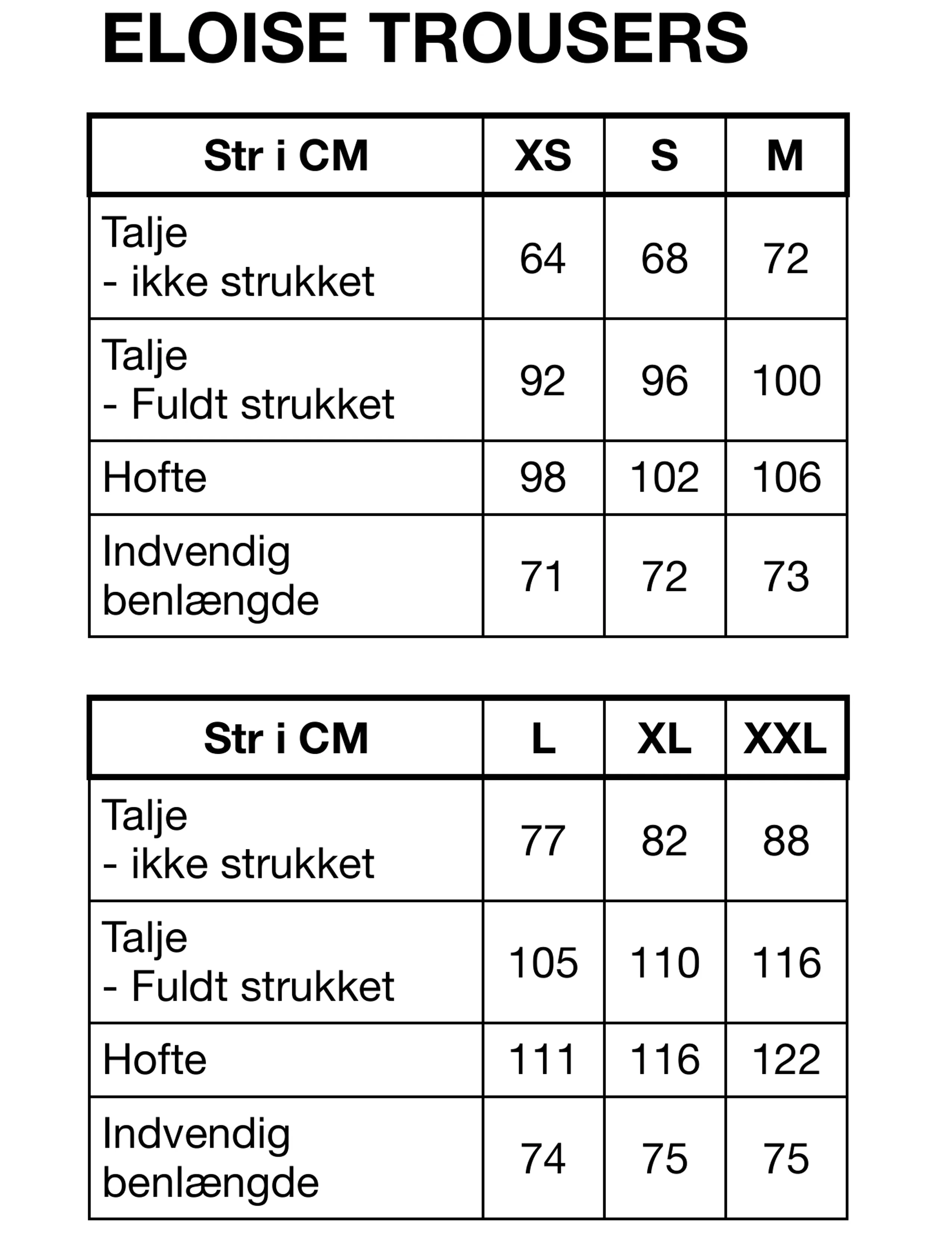 ELOISE TROUSERS

| Str i CM | XS | S | M |
|---|---|---|---|
| Talje - ikke strukket | 64 | 68 | 72 |
| Talje - Fuldt strukket | 92 | 96 | 100 |
| Hofte | 98 | 102 | 106 |
| Indvendig benlængde | 71 | 72 | 73 |

| Str i CM | L | XL | XXL |
|---|---|---|---|
| Talje - ikke strukket | 77 | 82 | 88 |
| Talje - Fuldt strukket | 105 | 110 | 116 |
| Hofte | 111 | 116 | 122 |
| Indvendig benlængde | 74 | 75 | 75 |